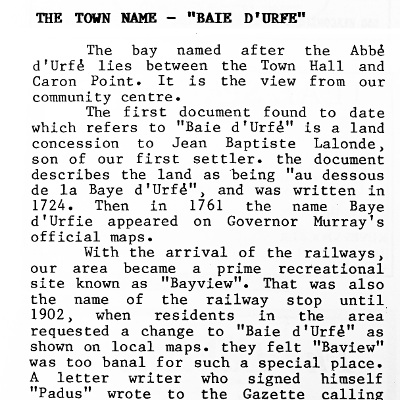 THE TOWN NAME - "BAIE D'URFE"

The bay named after the Abbé d'Urfé lies between the Town Hall and Caron Point. It is the view from our community centre.

The first document found to date which refers to "Baie d'Urfé" is a land concession to Jean Baptiste Lalonde, son of our first settler. the document describes the land as being "au dessous de la Baye d'Urfé", and was written in 1724. Then in 1761 the name Baye d'Urfie appeared on Governor Murray's official maps.

With the arrival of the railways, our area became a prime recreational site known as "Bayview". That was also the name of the railway stop until 1902, when residents in the area requested a change to "Baie d'Urfé" as shown on local maps. they felt "Baview" was too banal for such a special place. A letter writer who signed himself "Padus" wrote to the Gazette calling